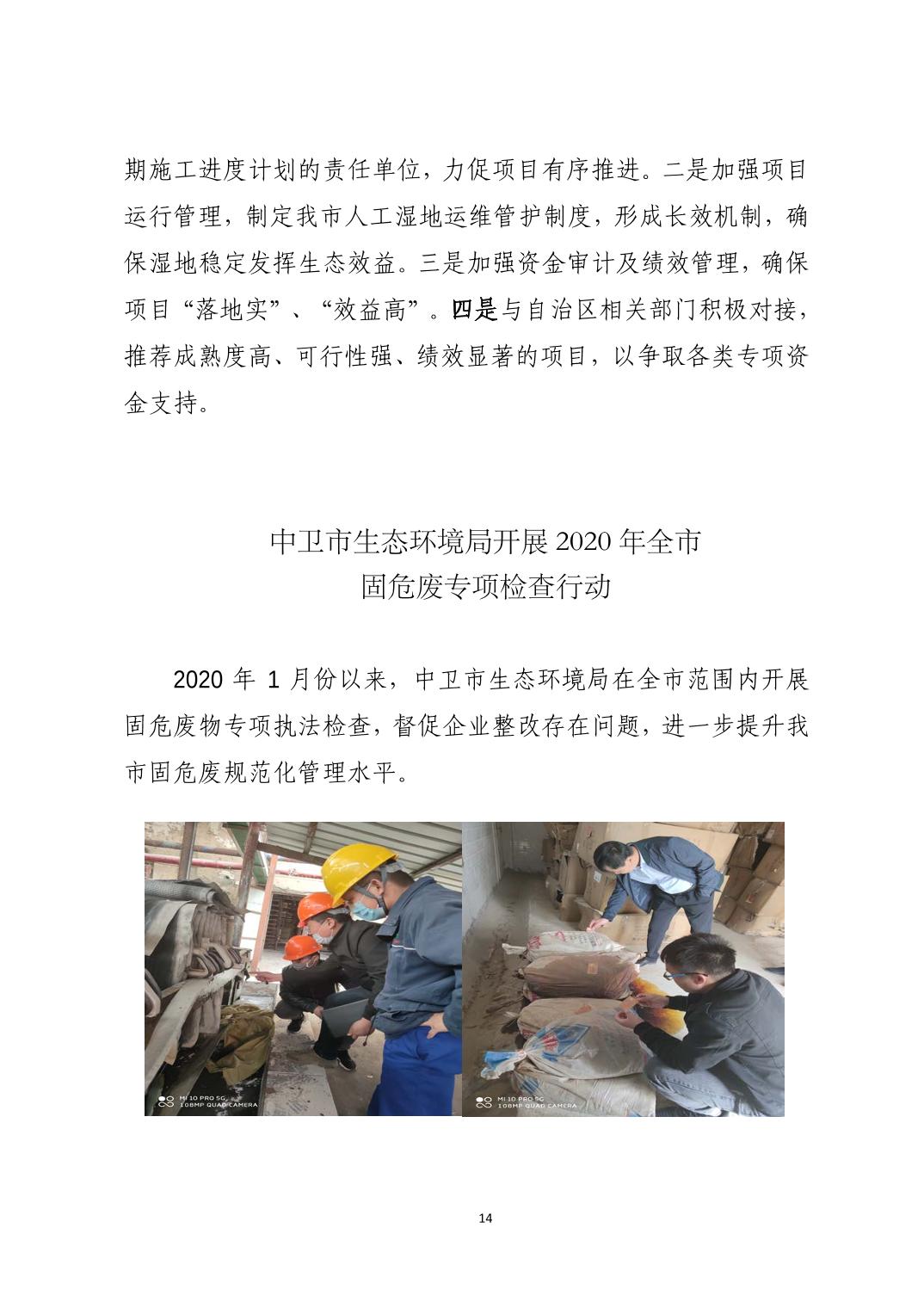 期施工进度计划的责任单位，力促项目有序推进。二是加强项目运行管理，制定我市人工湿地运维管护制度，形成长效机制，确保湿地稳定发挥生态效益。三是加强资金审计及绩效管理，确保项目“落地实”、“效益高”。四是与自治区相关部门积极对接，推荐成熟度高、可行性强、绩效显著的项目，以争取各类专项资金支持。

中卫市生态环境局开展 2020 年全市
固危废专项检查行动

2020 年 1 月份以来，中卫市生态环境局在全市范围内开展固危废物专项执法检查，督促企业整改存在问题，进一步提升我市固危废规范化管理水平。

MI 10 PRO 5G
108MP QUAD CAMERA

MI 10 PRO 5G
108MP QUAD CAMERA

14